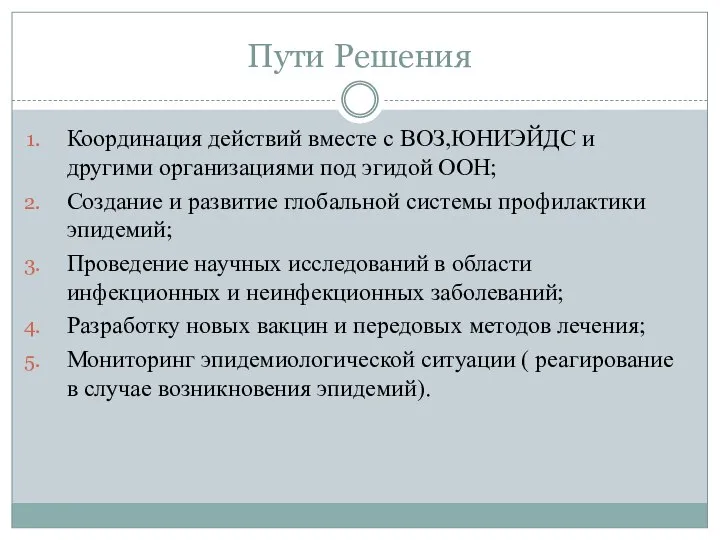 Пути Решения

1. Координация действий вместе с ВОЗ,ЮНИЭЙДС и другими организациями под эгидой ООН;
2. Создание и развитие глобальной системы профилактики эпидемий;
3. Проведение научных исследований в области инфекционных и неинфекционных заболеваний;
4. Разработку новых вакцин и передовых методов лечения;
5. Мониторинг эпидемиологической ситуации ( реагирование в случае возникновения эпидемий).